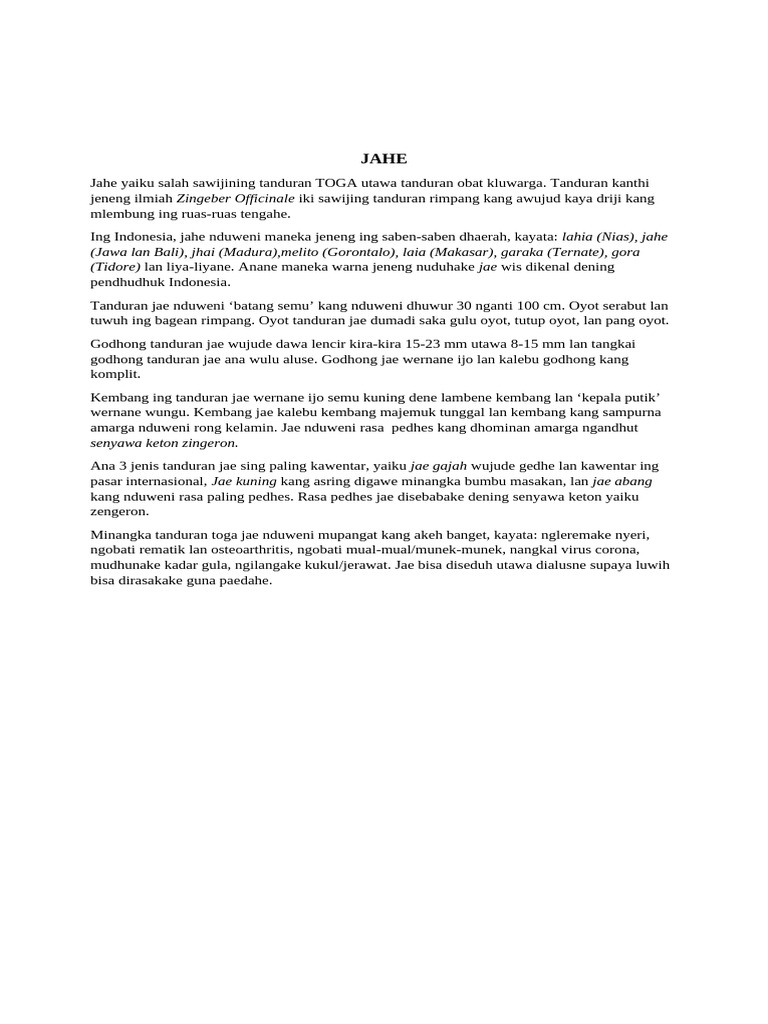 JAHE

Jahe yaiku salah sawijining tanduran TOGA utawa tanduran obat kluwarga. Tanduran kanthi jeneng ilmiah Zingeber Officinale iki sawijing tanduran rimpang kang awujud kaya driji kang mlembung ing ruas-ruas tengahe.

Ing Indonesia, jahe nduweni maneka jeneng ing saben-saben dhaerah, kayata: lahia (Nias), jahe (Jawa lan Bali), jhai (Madura),melito (Gorontalo), laia (Makasar), garaka (Ternate), gora (Tidore) lan liya-liyane. Anane maneka warna jeneng nuduhake jae wis dikenal dening pendhudhuk Indonesia.

Tanduran jae nduweni ‘batang semu’ kang nduweni dhuwur 30 nganti 100 cm. Oyot serabut lan tuwuh ing bagean rimpang. Oyot tanduran jae dumadi saka gulu oyot, tutup oyot, lan pang oyot.

Godhong tanduran jae wujude dawa lencir kira-kira 15-23 mm utawa 8-15 mm lan tangkai godhong tanduran jae ana wulu aluse. Godhong jae wernane ijo lan kalebu godhong kang komplit.

Kembang ing tanduran jae wernane ijo semu kuning dene lambene kembang lan ‘kepala putik’ wernane wungu. Kembang jae kalebu kembang majemuk tunggal lan kembang kang sampurna amarga nduweni rong kelamin. Jae nduweni rasa pedhes kang dhominan amarga ngandhut senyawa keton zingeron.

Ana 3 jenis tanduran jae sing paling kawentar, yaiku jae gajah wujude gedhe lan kawentar ing pasar internasional, Jae kuning kang asring digawe minangka bumbu masakan, lan jae abang kang nduweni rasa paling pedhes. Rasa pedhes jae disebabake dening senyawa keton yaiku zengeron.

Minangka tanduran toga jae nduweni mupangat kang akeh banget, kayata: ngleremake nyeri, ngobati rematik lan osteoarthritis, ngobati mual-mual/munek-munek, nangkal virus corona, mudhunake kadar gula, ngilangake kukul/jerawat. Jae bisa diseduh utawa dialusne supaya luwih bisa dirasakake guna paedahe.